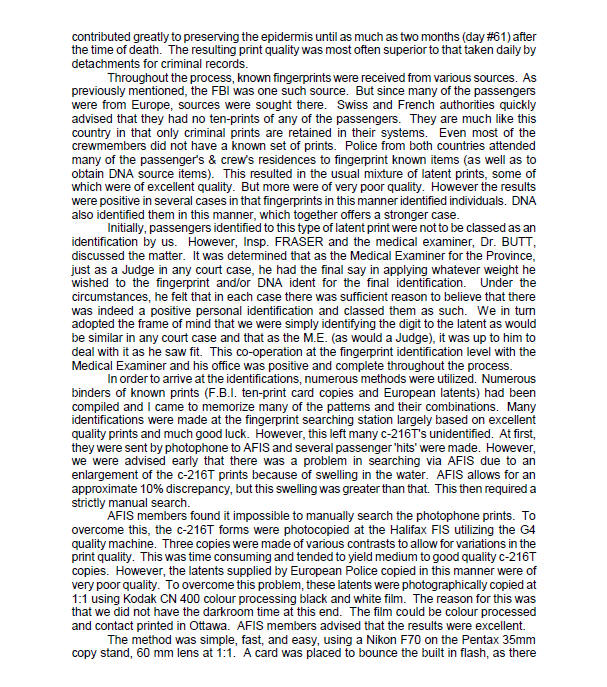 contributed greatly to preserving the epidermis until as much as two months (day #61) after the time of death. The resulting print quality was most often superior to that taken daily by detachments for criminal records.

Throughout the process, known fingerprints were received from various sources. As previously mentioned, the FBI was one such source. But since many of the passengers were from Europe, sources were sought there. Swiss and French authorities quickly advised that they had no ten-prints of any of the passengers. They are much like this country in that only criminal prints are retained in their systems. Even most of the crewmembers did not have a known set of prints. Police from both countries attended many of the passenger's & crew's residences to fingerprint known items (as well as to obtain DNA source items). This resulted in the usual mixture of latent prints, some of which were of excellent quality. But more were of very poor quality. However the results were positive in several cases in that fingerprints in this manner identified individuals. DNA also identified them in this manner, which together offers a stronger case.

Initially, passengers identified to this type of latent print were not to be classed as an identification by us. However, Insp. FRASER and the medical examiner, Dr. BUTT, discussed the matter. It was determined that as the Medical Examiner for the Province, just as a Judge in any court case, he had the final say in applying whatever weight he wished to the fingerprint and/or DNA ident for the final identification. Under the circumstances, he felt that in each case there was sufficient reason to believe that there was indeed a positive personal identification and classed them as such. We in turn adopted the frame of mind that we were simply identifying the digit to the latent as would be similar in any court case and that as the M.E. (as would a Judge), it was up to him to deal with it as he saw fit. This co-operation at the fingerprint identification level with the Medical Examiner and his office was positive and complete throughout the process.

In order to arrive at the identifications, numerous methods were utilized. Numerous binders of known prints (F.B.I. ten-print card copies and European latents) had been compiled and I came to memorize many of the patterns and their combinations. Many identifications were made at the fingerprint searching station largely based on excellent quality prints and much good luck. However, this left many c-216T's unidentified. At first, they were sent by photophone to AFIS and several passenger 'hits' were made. However, we were advised early that there was a problem in searching via AFIS due to an enlargement of the c-216T prints because of swelling in the water. AFIS allows for an approximate 10% discrepancy, but this swelling was greater than that. This then required a strictly manual search.

AFIS members found it impossible to manually search the photophone prints. To overcome this, the c-216T forms were photocopied at the Halifax FIS utilizing the G4 quality machine. Three copies were made of various contrasts to allow for variations in the print quality. This was time consuming and tended to yield medium to good quality c-216T copies. However, the latents supplied by European Police copied in this manner were of very poor quality. To overcome this problem, these latents were photographically copied at 1:1 using Kodak CN 400 colour processing black and white film. The reason for this was that we did not have the darkroom time at this end. The film could be colour processed and contact printed in Ottawa. AFIS members advised that the results were excellent.

The method was simple, fast, and easy, using a Nikon F70 on the Pentax 35mm copy stand, 60 mm lens at 1:1. A card was placed to bounce the built in flash, as there